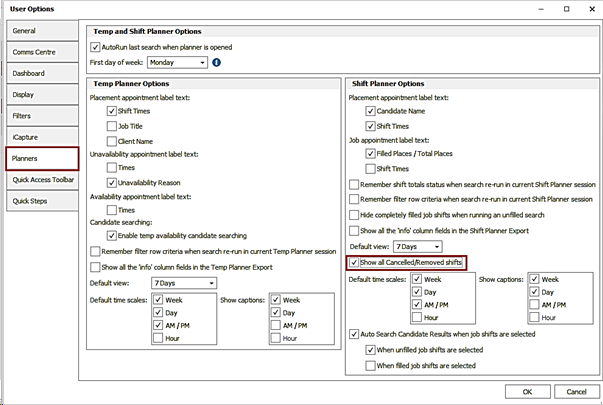 User Options

General
Comms Centre
Dashboard
Display
Filters
iCapture
Planners
Quick Access Toolbar
Quick Steps

Temp and Shift Planner Options
AutoRun last search when planner is opened
First day of week: Monday

Temp Planner Options
Placement appointment label text:
Shift Times
Job Title
Client Name
Unavailability appointment label text:
Times
Unavailability Reason
Availability appointment label text:
Times
Candidate searching:
Enable temp availability candidate searching
Remember filter row criteria when search re-run in current Temp Planner session
Show all the 'info' column fields in the Temp Planner Export
Default view: 7 Days
Default time scales:
Week
Day
AM / PM
Hour
Show captions:
Week
Day
AM / PM
Hour

Shift Planner Options
Placement appointment label text:
Candidate Name
Shift Times
Job appointment label text:
Filled Places / Total Places
Shift Times
Remember shift totals status when search re-run in current Shift Planner session
Remember filter row criteria when search re-run in current Shift Planner session
Hide completely filled job shifts when running an unfilled search
Show all the 'info' column fields in the Shift Planner Export
Default view: 7 Days
Show all Cancelled/Removed shifts
Default time scales:
Week
Day
AM / PM
Hour
Show captions:
Week
Day
AM / PM
Hour
Auto Search Candidate Results when job shifts are selected
When unfilled job shifts are selected
When filled job shifts are selected

OK
Cancel